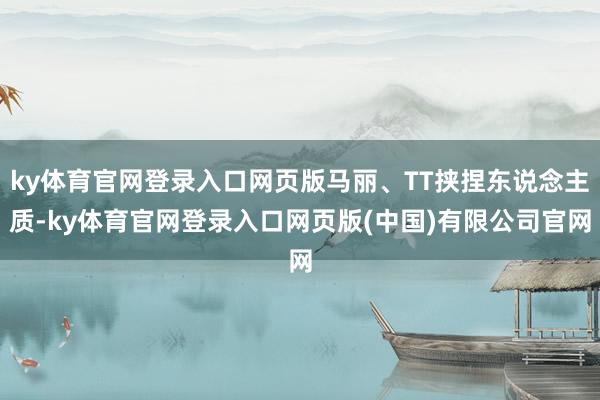 ky体育官网登录入口网页版马丽、TT挟捏东说念主质-ky体育官网登录入口网页版(中国)有限公司官网网